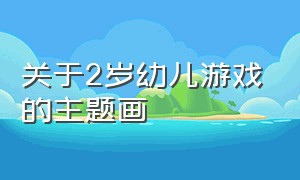 关于2岁幼儿游戏的主题画